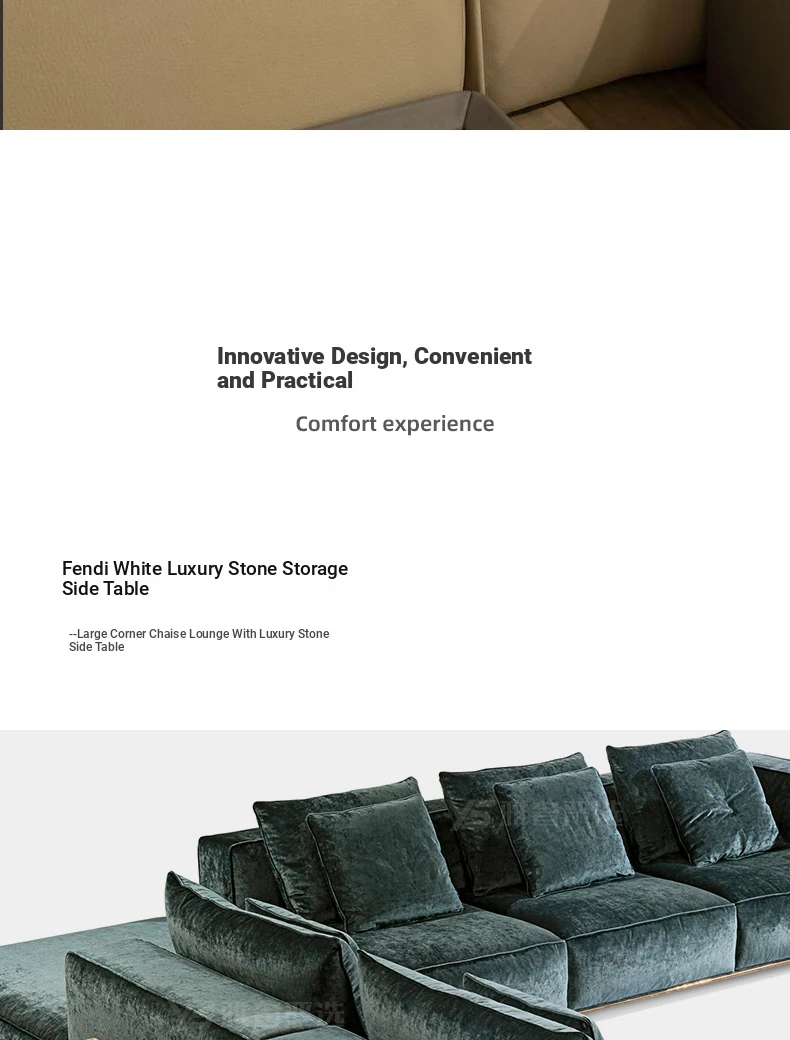 Innovative Design, Convenient and Practical

Comfort experience

Fendi White Luxury Stone Storage Side Table

--Large Corner Chaise Lounge With Luxury Stone Side Table